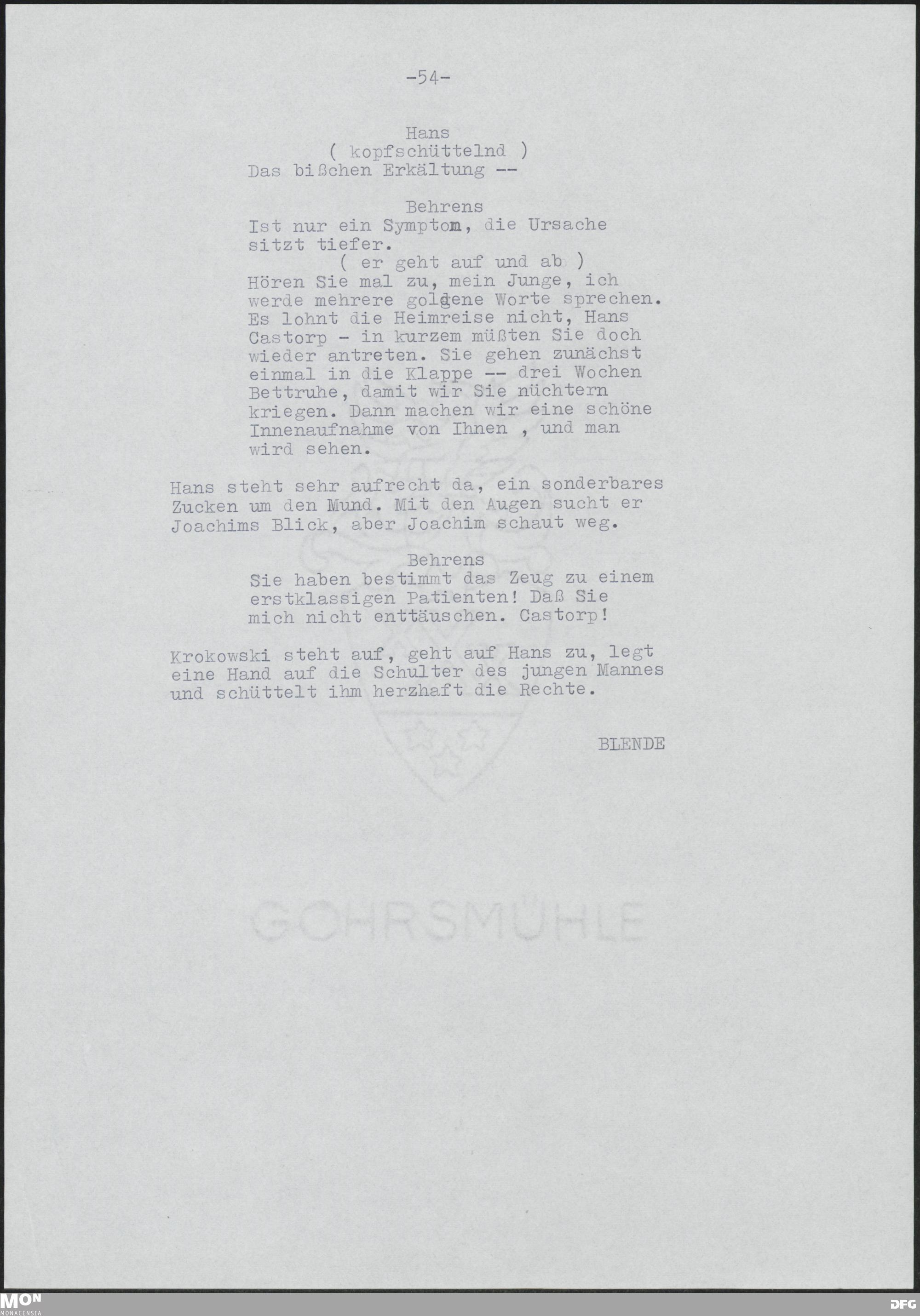 -54-

Hans
( kopfschüttelnd )
Das bißchen Erkältung --

Behrens
Ist nur ein Symptom, die Ursache sitzt tiefer.
( er geht auf und ab )
Hören Sie mal zu, mein Junge, ich werde mehrere goldene Worte sprechen. Es lohnt die Heimreise nicht, Hans Castorp - in kurzem müßten Sie doch wieder antreten. Sie gehen zunächst einmal in die Klappe -- drei Wochen Bettruhe, damit wir Sie nüchtern kriegen. Dann machen wir eine schöne Innenaufnahme von Ihnen , und man wird sehen.

Hans steht sehr aufrecht da, ein sonderbares Zucken um den Mund. Mit den Augen sucht er Joachims Blick, aber Joachim schaut weg.

Behrens
Sie haben bestimmt das Zeug zu einem erstklassigen Patienten! Daß Sie mich nicht enttäuschen. Castorp!

Krokowski steht auf, geht auf Hans zu, legt eine Hand auf die Schulter des jungen Mannes und schüttelt ihm herzhaft die Rechte.

BLENDE

GOHRSMÜHLE

MON
MONACENSIA

DFG